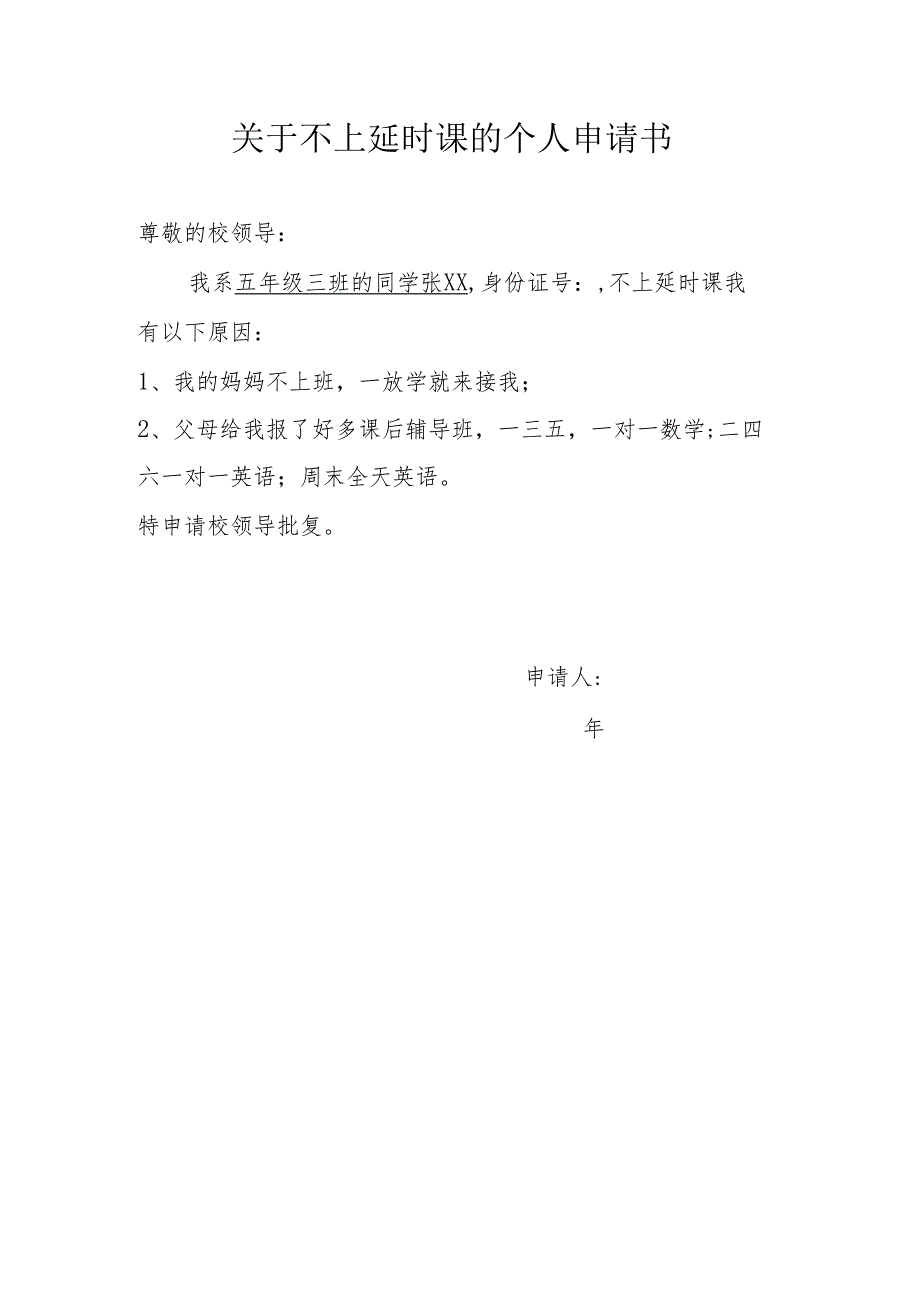 关于不上延时课的个人申请书

尊敬的校领导：

我系五年级三班的同学张XX,身份证号：,不上延时课我有以下原因：

1、我的妈妈不上班，一放学就来接我；

2、父母给我报了好多课后辅导班，一三五，一对一数学;二四六一对一英语；周末全天英语。

特申请校领导批复。

申请人：

年